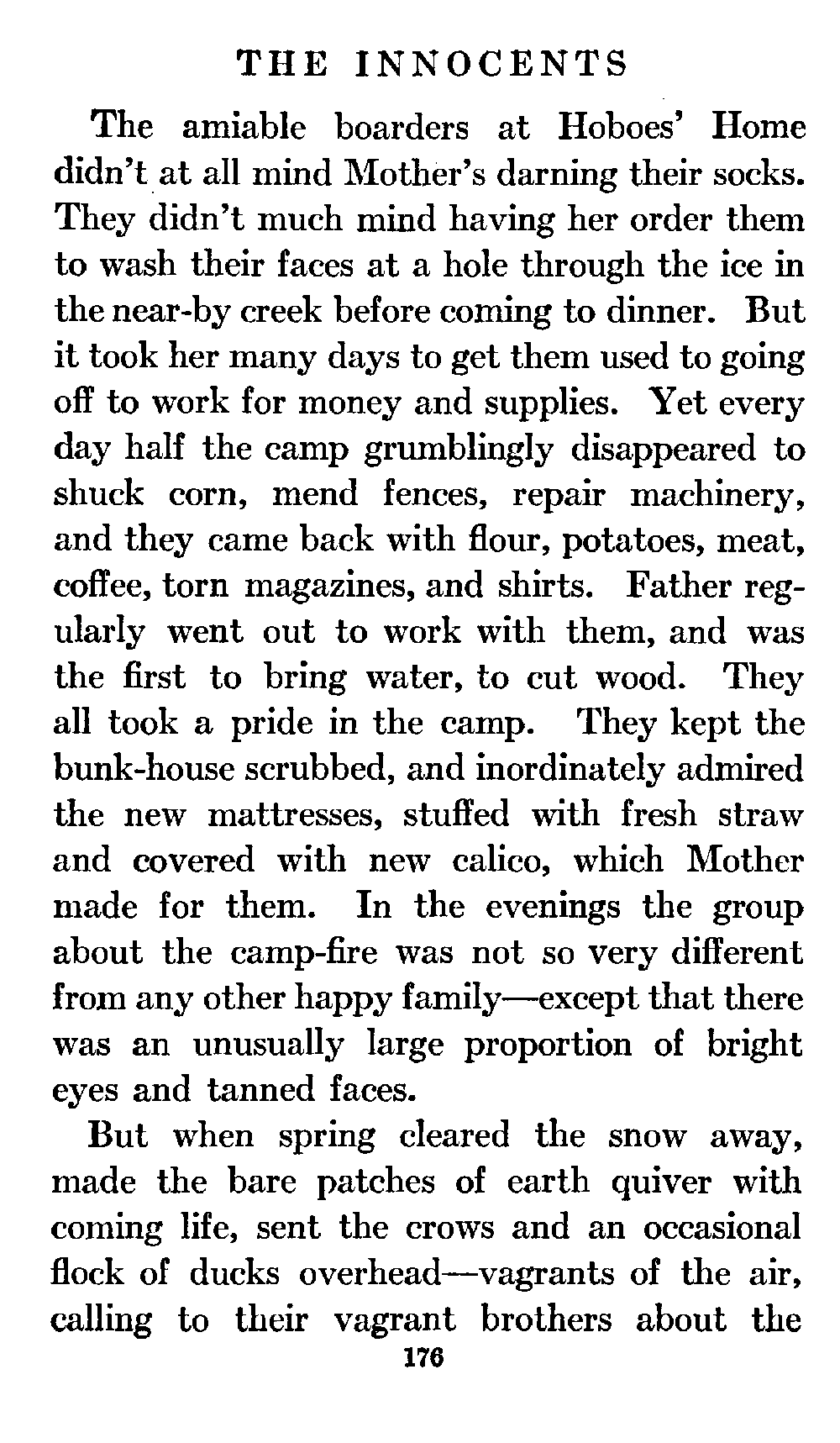 THE INNOCENTS

The amiable boarders at Hoboes' Home didn't at all mind Mother's darning their socks. They didn't much mind having her order them to wash their faces at a hole through the ice in the near-by creek before coming to dinner. But it took her many days to get them used to going off to work for money and supplies. Yet every day half the camp grumblingly disappeared to shuck corn, mend fences, repair machinery, and they came back with flour, potatoes, meat, coffee, torn magazines, and shirts. Father regularly went out to work with them, and was the first to bring water, to cut wood. They all took a pride in the camp. They kept the bunk-house scrubbed, and inordinately admired the new mattresses, stuffed with fresh straw and covered with new calico, which Mother made for them. In the evenings the group about the camp-fire was not so very different from any other happy family—except that there was an unusually large proportion of bright eyes and tanned faces.

But when spring cleared the snow away, made the bare patches of earth quiver with coming life, sent the crows and an occasional flock of ducks overhead—vagrants of the air, calling to their vagrant brothers about the

176